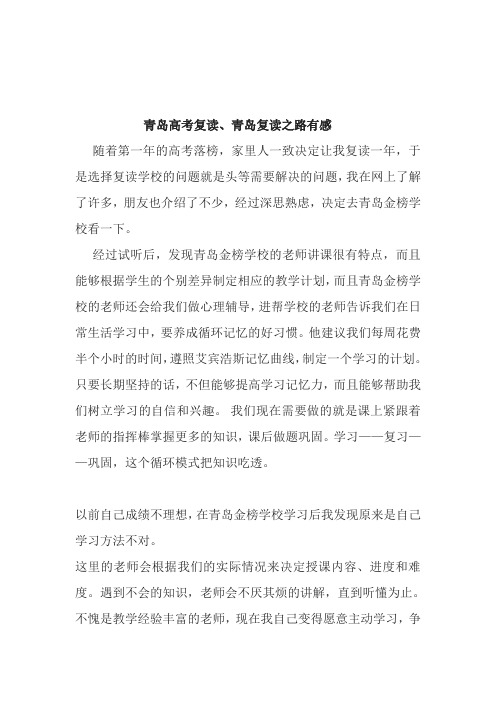 青岛高考复读、青岛复读之路有感

随着第一年的高考落榜，家里人一致决定让我复读一年，于是选择复读学校的问题就是头等需要解决的问题，我在网上了解了许多，朋友也介绍了不少，经过深思熟虑，决定去青岛金榜学校看一下。

经过试听后，发现青岛金榜学校的老师讲课很有特点，而且能够根据学生的个别差异制定相应的教学计划，而且青岛金榜学校的老师还会给我们做心理辅导，进帮学校的老师告诉我们在日常生活学习中，要养成循环记忆的好习惯。他建议我们每周花费半个小时的时间，遵照艾宾浩斯记忆曲线，制定一个学习的计划。只要长期坚持的话，不但能够提高学习记忆力，而且能够帮助我们树立学习的自信和兴趣。 我们现在需要做的就是课上紧跟着老师的指挥棒掌握更多的知识，课后做题巩固。学习——复习——巩固，这个循环模式把知识吃透。

以前自己成绩不理想，在青岛金榜学校学习后我发现原来是自己学习方法不对。

这里的老师会根据我们的实际情况来决定授课内容、进度和难度。遇到不会的知识，老师会不厌其烦的讲解，直到听懂为止。不愧是教学经验丰富的老师，现在我自己变得愿意主动学习，争